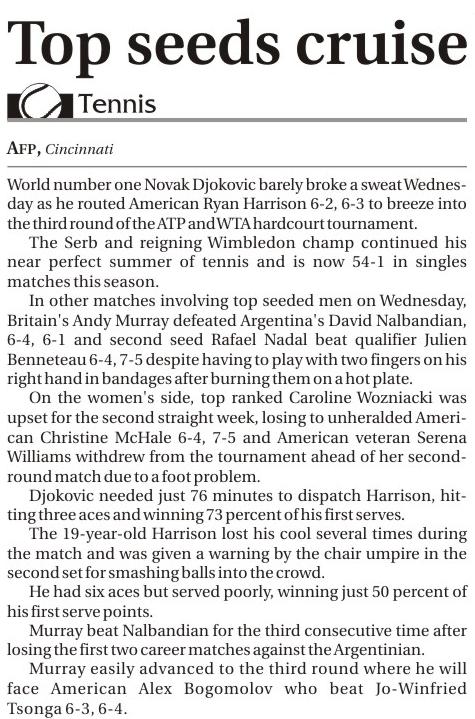 Top seeds cruise

Tennis

AFP, Cincinnati

World number one Novak Djokovic barely broke a sweat Wednesday as he routed American Ryan Harrison 6-2, 6-3 to breeze into the third round of the ATP and WTA hardcourt tournament.

The Serb and reigning Wimbledon champ continued his near perfect summer of tennis and is now 54-1 in singles matches this season.

In other matches involving top seeded men on Wednesday, Britain's Andy Murray defeated Argentina's David Nalbandian, 6-4, 6-1 and second seed Rafael Nadal beat qualifier Julien Benneteau 6-4, 7-5 despite having to play with two fingers on his right hand in bandages after burning them on a hot plate.

On the women's side, top ranked Caroline Wozniacki was upset for the second straight week, losing to unheralded American Christine McHale 6-4, 7-5 and American veteran Serena Williams withdrew from the tournament ahead of her second-round match due to a foot problem.

Djokovic needed just 76 minutes to dispatch Harrison, hitting three aces and winning 73 percent of his first serves.

The 19-year-old Harrison lost his cool several times during the match and was given a warning by the chair umpire in the second set for smashing balls into the crowd.

He had six aces but served poorly, winning just 50 percent of his first serve points.

Murray beat Nalbandian for the third consecutive time after losing the first two career matches against the Argentinian.

Murray easily advanced to the third round where he will face American Alex Bogomolov who beat Jo-Winfried Tsonga 6-3, 6-4.